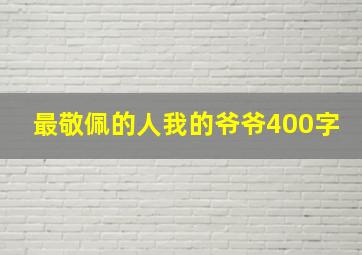 最敬佩的人我的爷爷400字